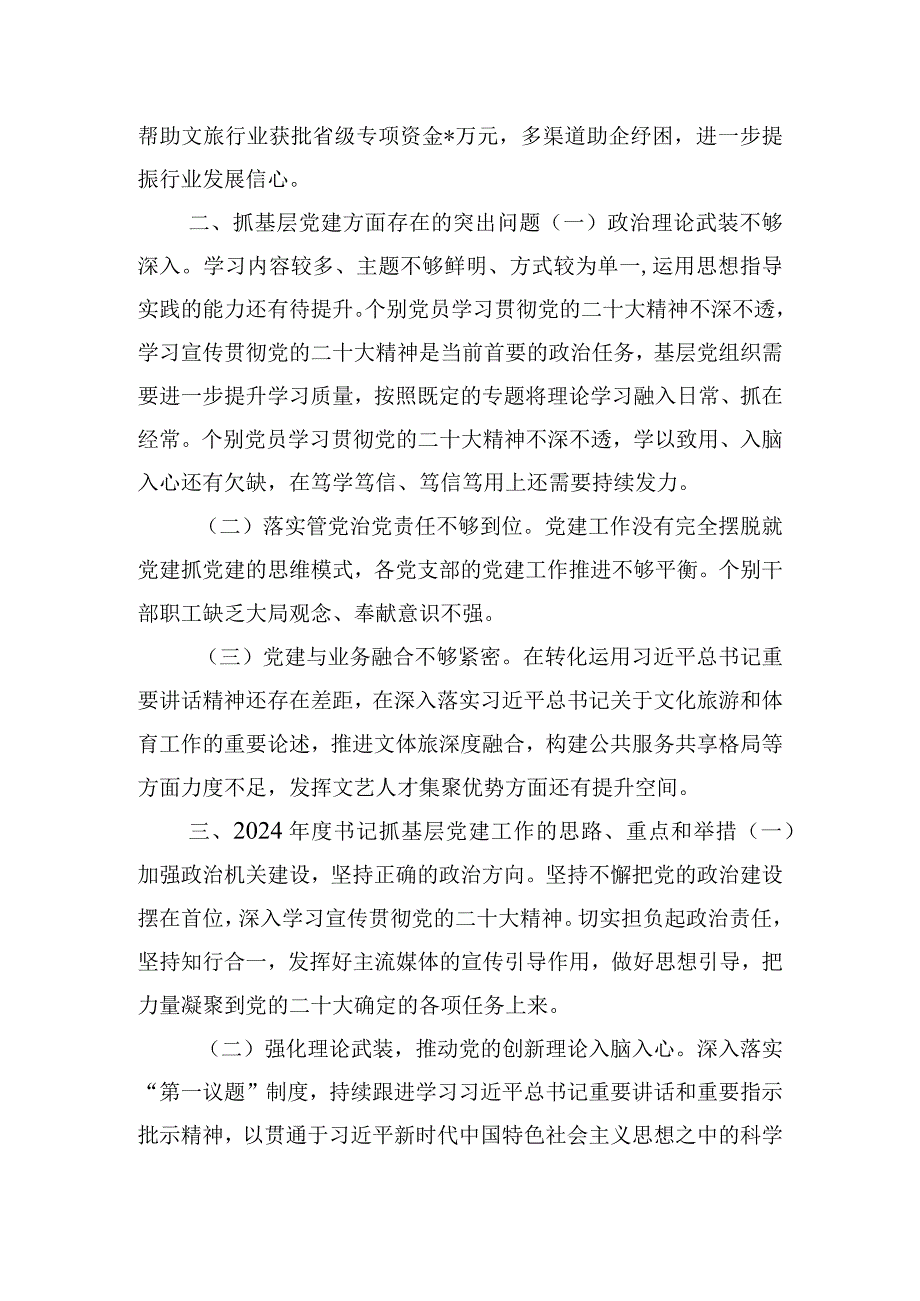 帮助文旅行业获批省级专项资金*万元，多渠道助企纾困，进一步提振行业发展信心。

二、抓基层党建方面存在的突出问题（一）政治理论武装不够深入。学习内容较多、主题不够鲜明、方式较为单一，运用思想指导实践的能力还有待提升。个别党员学习贯彻党的二十大精神不深不透，学习宣传贯彻党的二十大精神是当前首要的政治任务，基层党组织需要进一步提升学习质量，按照既定的专题将理论学习融入日常、抓在经常。个别党员学习贯彻党的二十大精神不深不透，学以致用、入脑入心还有欠缺，在笃学笃信、笃信笃用上还需要持续发力。

（二）落实管党治党责任不够到位。党建工作没有完全摆脱就党建抓党建的思维模式，各党支部的党建工作推进不够平衡。个别干部职工缺乏大局观念、奉献意识不强。

（三）党建与业务融合不够紧密。在转化运用习近平总书记重要讲话精神还存在差距，在深入落实习近平总书记关于文化旅游和体育工作的重要论述，推进文体旅深度融合，构建公共服务共享格局等方面力度不足，发挥文艺人才集聚优势方面还有提升空间。

三、2024年度书记抓基层党建工作的思路、重点和举措（一）加强政治机关建设，坚持正确的政治方向。坚持不懈把党的政治建设摆在首位，深入学习宣传贯彻党的二十大精神。切实担负起政治责任，坚持知行合一，发挥好主流媒体的宣传引导作用，做好思想引导，把力量凝聚到党的二十大确定的各项任务上来。

（二）强化理论武装，推动党的创新理论入脑入心。深入落实“第一议题”制度，持续跟进学习习近平总书记重要讲话和重要指示批示精神，以贯通于习近平新时代中国特色社会主义思想之中的科学